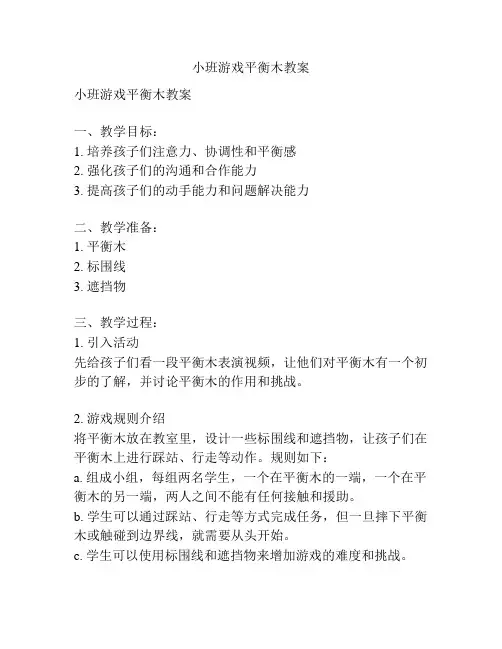 小班游戏平衡木教案

小班游戏平衡木教案

一、教学目标：
1. 培养孩子们注意力、协调性和平衡感
2. 强化孩子们的沟通和合作能力
3. 提高孩子们的动手能力和问题解决能力

二、教学准备：
1. 平衡木
2. 标围线
3. 遮挡物

三、教学过程：
1. 引入活动
先给孩子们看一段平衡木表演视频，让他们对平衡木有一个初步的了解，并讨论平衡木的作用和挑战。

2. 游戏规则介绍
将平衡木放在教室里，设计一些标围线和遮挡物，让孩子们在平衡木上进行踩站、行走等动作。规则如下：
a. 组成小组，每组两名学生，一个在平衡木的一端，一个在平衡木的另一端，两人之间不能有任何接触和援助。
b. 学生可以通过踩站、行走等方式完成任务，但一旦摔下平衡木或触碰到边界线，就需要从头开始。
c. 学生可以使用标围线和遮挡物来增加游戏的难度和挑战。